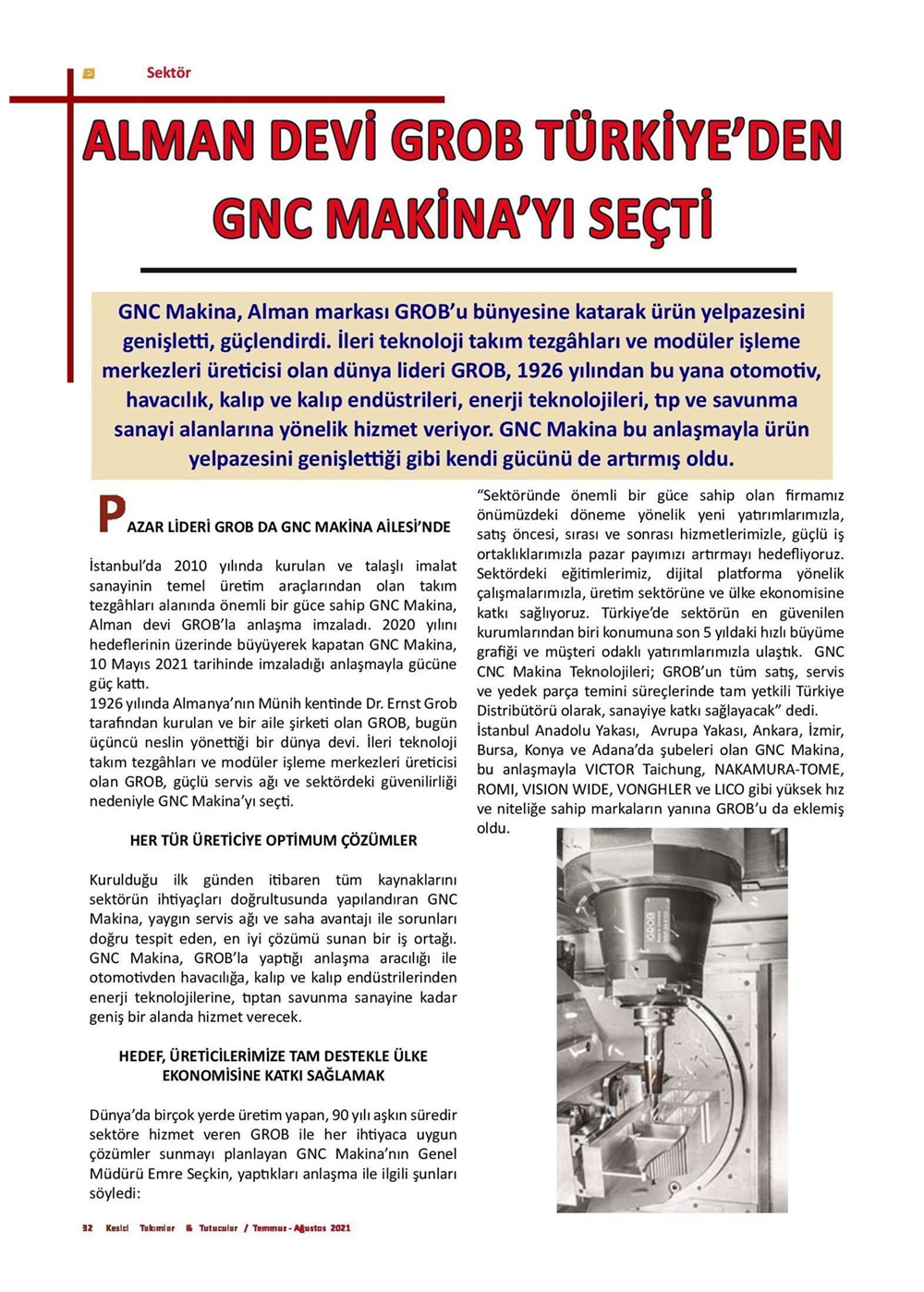 Sektör

ALMAN DEVİ GROB TÜRKİYE'DEN GNC MAKİNA'YI SEÇTİ

GNC Makina, Alman markası GROB'u bünyesine katarak ürün yelpazesini genişletti, güçlendirdi. İleri teknoloji takım tezgâhları ve modüler işleme merkezleri üreticisi olan dünya lideri GROB, 1926 yılından bu yana otomotiv, havacılık, kalıp ve kalıp endüstrileri, enerji teknolojileri, tıp ve savunma sanayi alanlarına yönelik hizmet veriyor. GNC Makina bu anlaşmayla ürün yelpazesini genişlettiği gibi kendi gücünü de artırmış oldu.

PAZAR LİDERİ GROB DA GNC MAKİNA AİLESİ'NDE

İstanbul'da 2010 yılında kurulan ve talaşlı imalat sanayinin temel üretim araçlarından olan takım tezgâhları alanında önemli bir güce sahip GNC Makina, Alman devi GROB'la anlaşma imzaladı. 2020 yılını hedeflerinin üzerinde büyüyerek kapatan GNC Makina, 10 Mayıs 2021 tarihinde imzaladığı anlaşmayla gücüne güç kattı.
1926 yılında Almanya'nın Münih kentinde Dr. Ernst Grob tarafından kurulan ve bir aile şirketi olan GROB, bugün üçüncü neslin yönettiği bir dünya devi. İleri teknoloji takım tezgâhları ve modüler işleme merkezleri üreticisi olan GROB, güçlü servis ağı ve sektördeki güvenilirliği nedeniyle GNC Makina'yı seçti.

HER TÜR ÜRETİCİYE OPTİMUM ÇÖZÜMLER

Kurulduğu ilk günden itibaren tüm kaynaklarını sektörün ihtiyaçları doğrultusunda yapılandıran GNC Makina, yaygın servis ağı ve saha avantajı ile sorunları doğru tespit eden, en iyi çözümü sunan bir iş ortağı. GNC Makina, GROB'la yaptığı anlaşma aracılığı ile otomotivden havacılığa, kalıp ve kalıp endüstrilerinden enerji teknolojilerine, tıptan savunma sanayine kadar geniş bir alanda hizmet verecek.

HEDEF, ÜRETİCİLERİMİZE TAM DESTEKLE ÜLKE EKONOMİSİNE KATKI SAĞLAMAK

Dünya'da birçok yerde üretim yapan, 90 yılı aşkın süredir sektöre hizmet veren GROB ile her ihtiyaca uygun çözümler sunmayı planlayan GNC Makina'nın Genel Müdürü Emre Seçkin, yaptıkları anlaşma ile ilgili şunları söyledi:

"Sektöründe önemli bir güce sahip olan firmamız önümüzdeki döneme yönelik yeni yatırımlarımızla, satış öncesi, sırası ve sonrası hizmetlerimizle, güçlü iş ortaklıklarımızla pazar payımızı artırmayı hedefliyoruz. Sektördeki eğitimlerimiz, dijital platforma yönelik çalışmalarımızla, üretim sektörüne ve ülke ekonomisine katkı sağlıyoruz. Türkiye'de sektörün en güvenilen kurumlarından biri konumuna son 5 yıldaki hızlı büyüme grafiği ve müşteri odaklı yatırımlarımızla ulaştık. GNC CNC Makina Teknolojileri; GROB'un tüm satış, servis ve yedek parça temini süreçlerinde tam yetkili Türkiye Distribütörü olarak, sanayiye katkı sağlayacak" dedi.
İstanbul Anadolu Yakası, Avrupa Yakası, Ankara, İzmir, Bursa, Konya ve Adana'da şubeleri olan GNC Makina, bu anlaşmayla VICTOR Taichung, NAKAMURA-TOME, ROMI, VISION WIDE, VONGHLER ve LICO gibi yüksek hız ve niteliğe sahip markaların yanına GROB'u da eklemiş oldu.

GROB

32 Kesici Takımlar & Tutucular / Temmuz - Ağustos 2021